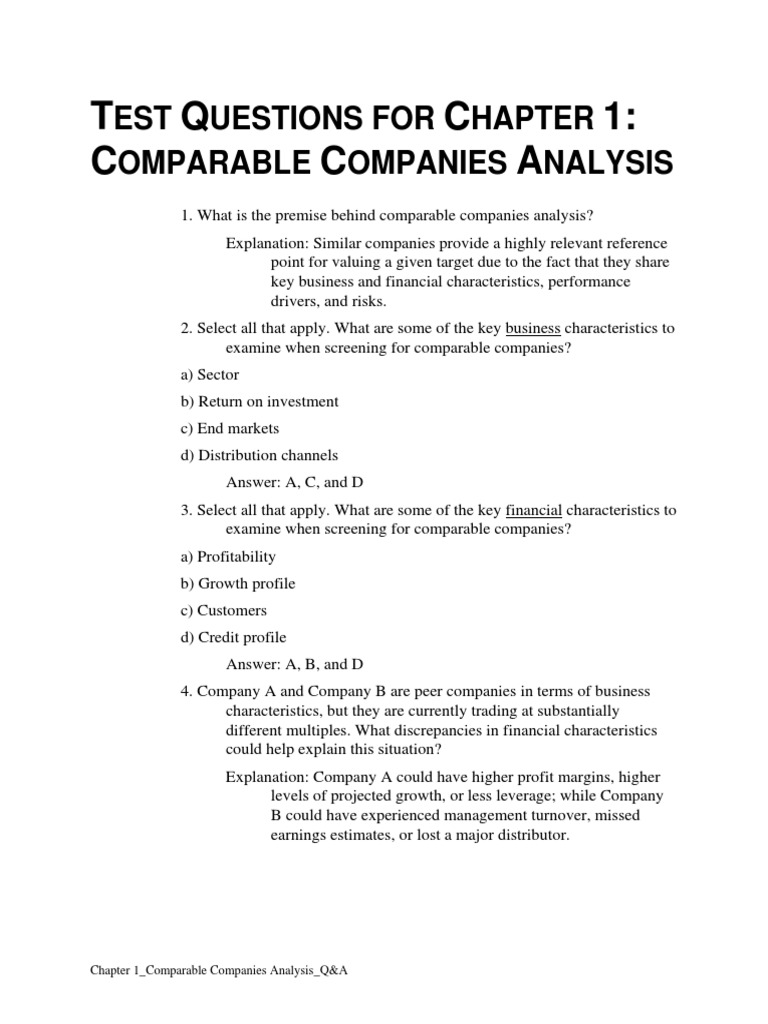 TEST QUESTIONS FOR CHAPTER 1: COMPARABLE COMPANIES ANALYSIS

1. What is the premise behind comparable companies analysis?

Explanation: Similar companies provide a highly relevant reference point for valuing a given target due to the fact that they share key business and financial characteristics, performance drivers, and risks.

2. Select all that apply. What are some of the key business characteristics to examine when screening for comparable companies?

a) Sector

b) Return on investment

c) End markets

d) Distribution channels

Answer: A, C, and D

3. Select all that apply. What are some of the key financial characteristics to examine when screening for comparable companies?

a) Profitability

b) Growth profile

c) Customers

d) Credit profile

Answer: A, B, and D

4. Company A and Company B are peer companies in terms of business characteristics, but they are currently trading at substantially different multiples. What discrepancies in financial characteristics could help explain this situation?

Explanation: Company A could have higher profit margins, higher levels of projected growth, or less leverage; while Company B could have experienced management turnover, missed earnings estimates, or lost a major distributor.

Chapter 1_Comparable Companies Analysis_Q&A